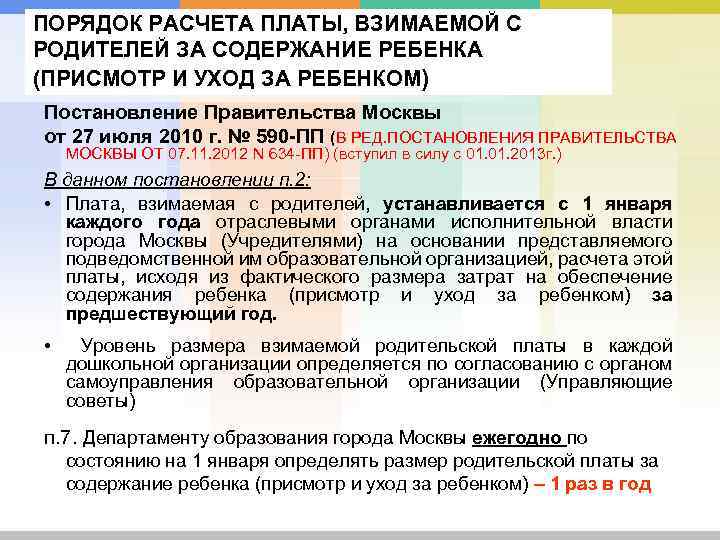 ПОРЯДОК РАСЧЕТА ПЛАТЫ, ВЗИМАЕМОЙ С РОДИТЕЛЕЙ ЗА СОДЕРЖАНИЕ РЕБЕНКА (ПРИСМОТР И УХОД ЗА РЕБЕНКОМ)

Постановление Правительства Москвы от 27 июля 2010 г. № 590-ПП (В РЕД.ПОСТАНОВЛЕНИЯ ПРАВИТЕЛЬСТВА МОСКВЫ ОТ 07.11.2012 N 634-ПП) (вступил в силу с 01.01.2013г.)

В данном постановлении п.2:

• Плата, взимаемая с родителей, устанавливается с 1 января каждого года отраслевыми органами исполнительной власти города Москвы (Учредителями) на основании представляемого подведомственной им образовательной организацией, расчета этой платы, исходя из фактического размера затрат на обеспечение содержания ребенка (присмотр и уход за ребенком) за предшествующий год.

• Уровень размера взимаемой родительской платы в каждой дошкольной организации определяется по согласованию с органом самоуправления образовательной организации (Управляющие советы)

п.7. Департаменту образования города Москвы ежегодно по состоянию на 1 января определять размер родительской платы за содержание ребенка (присмотр и уход за ребенком) – 1 раз в год